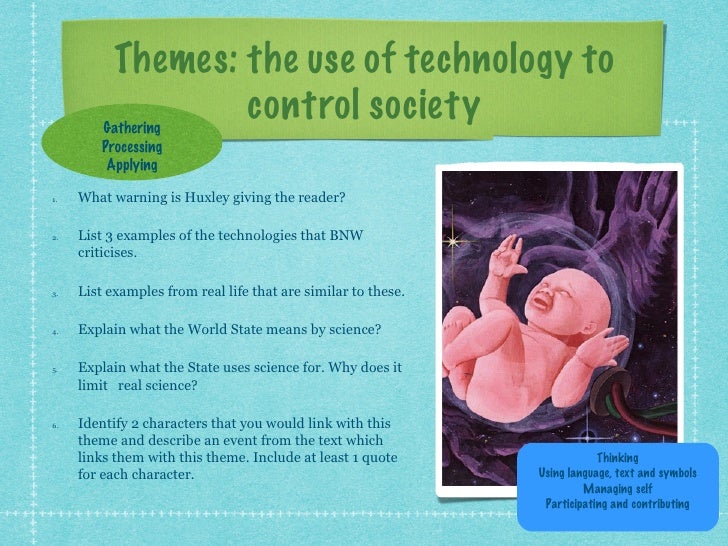 Themes: the use of technology to control society

Gathering
Processing
Applying

1. What warning is Huxley giving the reader?

2. List 3 examples of the technologies that BNW criticises.

3. List examples from real life that are similar to these.

4. Explain what the World State means by science?

5. Explain what the State uses science for. Why does it limit real science?

6. Identify 2 characters that you would link with this theme and describe an event from the text which links them with this theme. Include at least 1 quote for each character.

Thinking
Using language, text and symbols
Managing self
Participating and contributing